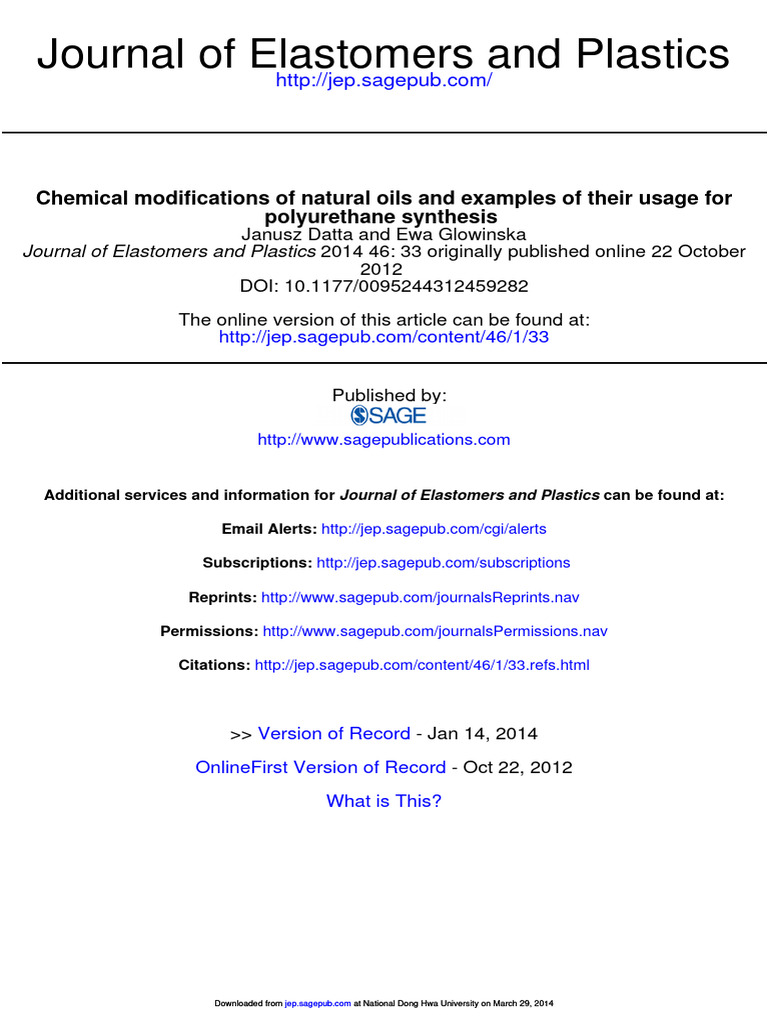 Journal of Elastomers and Plastics
http://jep.sagepub.com/

Chemical modifications of natural oils and examples of their usage for polyurethane synthesis
Janusz Datta and Ewa Glowinska
Journal of Elastomers and Plastics 2014 46: 33 originally published online 22 October 2012
DOI: 10.1177/0095244312459282

The online version of this article can be found at:
http://jep.sagepub.com/content/46/1/33

Published by:
SAGE
http://www.sagepublications.com

Additional services and information for Journal of Elastomers and Plastics can be found at:

Email Alerts: http://jep.sagepub.com/cgi/alerts

Subscriptions: http://jep.sagepub.com/subscriptions

Reprints: http://www.sagepub.com/journalsReprints.nav

Permissions: http://www.sagepub.com/journalsPermissions.nav

Citations: http://jep.sagepub.com/content/46/1/33.refs.html

>> Version of Record - Jan 14, 2014

OnlineFirst Version of Record - Oct 22, 2012

What is This?

Downloaded from jep.sagepub.com at National Dong Hwa University on March 29, 2014